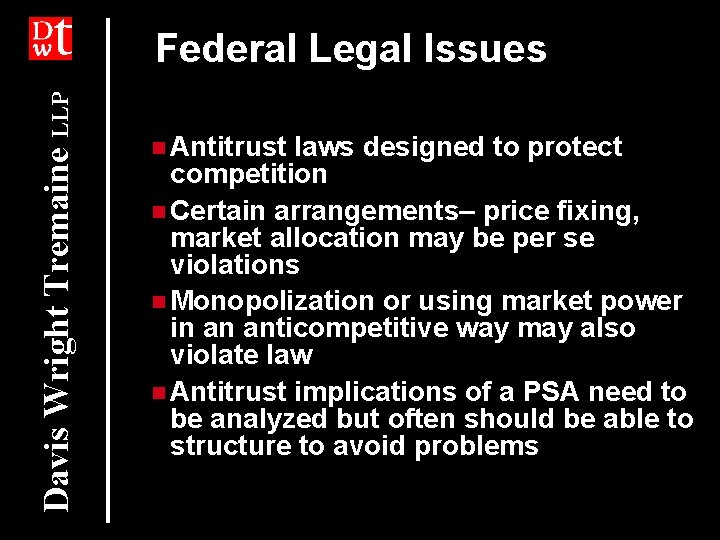 DWT

Davis Wright Tremaine LLP

Federal Legal Issues

Antitrust laws designed to protect competition

Certain arrangements– price fixing, market allocation may be per se violations

Monopolization or using market power in an anticompetitive way may also violate law

Antitrust implications of a PSA need to be analyzed but often should be able to structure to avoid problems